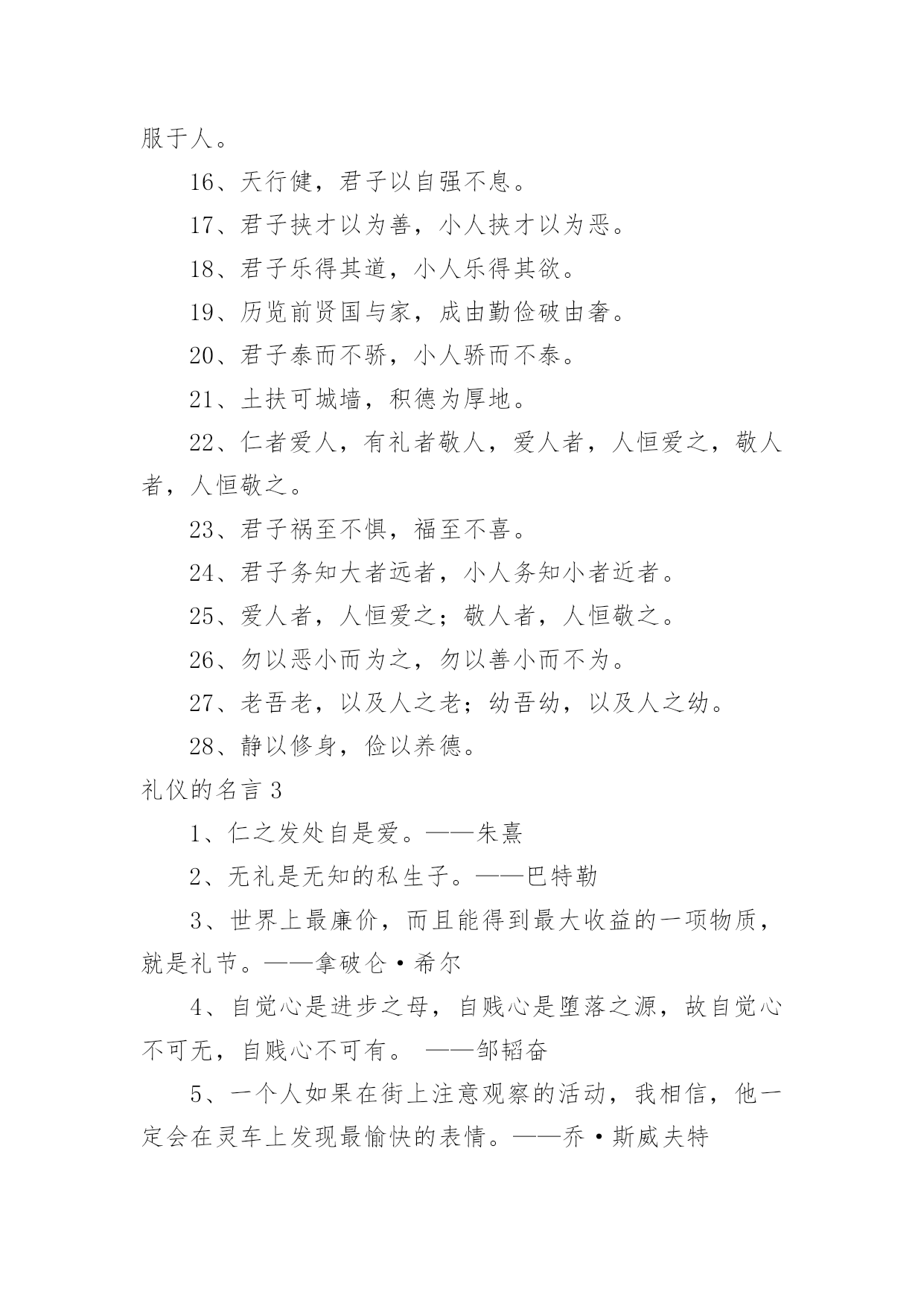 服于人。

16、天行健，君子以自强不息。

17、君子挟才以为善，小人挟才以为恶。

18、君子乐得其道，小人乐得其欲。

19、历览前贤国与家，成由勤俭破由奢。

20、君子泰而不骄，小人骄而不泰。

21、土扶可城墙，积德为厚地。

22、仁者爱人，有礼者敬人，爱人者，人恒爱之，敬人者，人恒敬之。

23、君子祸至不惧，福至不喜。

24、君子务知大者远者，小人务知小者近者。

25、爱人者，人恒爱之；敬人者，人恒敬之。

26、勿以恶小而为之，勿以善小而不为。

27、老吾老，以及人之老；幼吾幼，以及人之幼。

28、静以修身，俭以养德。

礼仪的名言 3

1、仁之发处自是爱。——朱熹

2、无礼是无知的私生子。——巴特勒

3、世界上最廉价，而且能得到最大收益的一项物质，就是礼节。——拿破仑·希尔

4、自觉心是进步之母，自贱心是堕落之源，故自觉心不可无，自贱心不可有。 ——邹韬奋

5、一个人如果在街上注意观察的活动，我相信，他一定会在灵车上发现最愉快的表情。——乔·斯威夫特